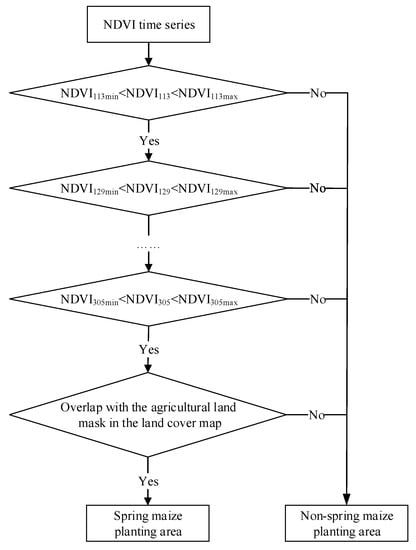 NDVI time series

$NDVI_{113min}<NDVI_{113}<NDVI_{113max}$

No

Yes

$NDVI_{129min}<NDVI_{129}<NDVI_{129max}$

No

……

$NDVI_{305min}<NDVI_{305}<NDVI_{305max}$

No

Yes

Overlap with the agricultural land mask in the land cover map

No

Yes

Spring maize planting area

Non-spring maize planting area